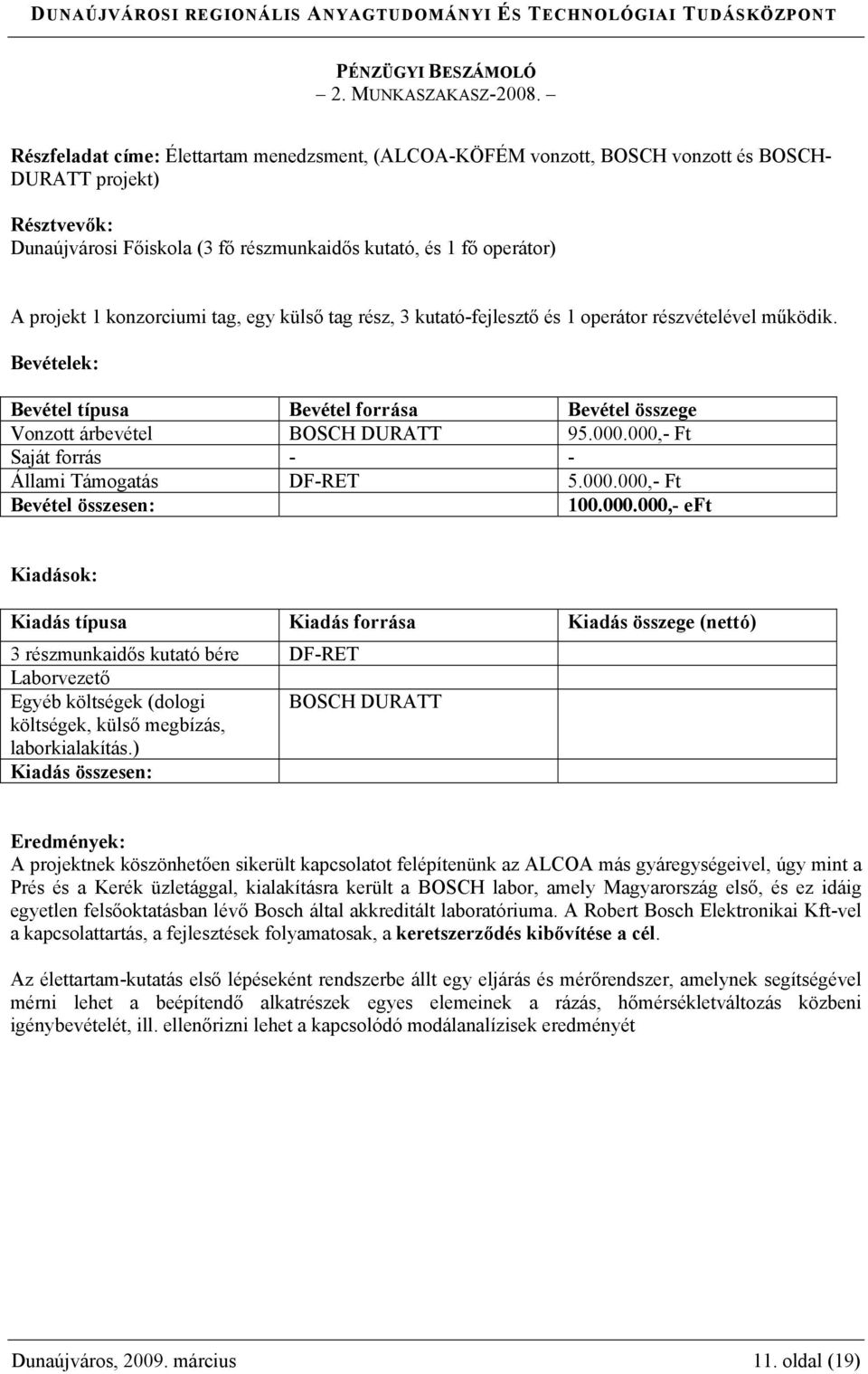 DUNAÚJVÁROSI REGIONÁLIS ANYAGTUDOMÁNYI ÉS TECHNOLÓGIAI TUDÁSKÖZPONT

PÉNZÜGYI BESZÁMOLÓ
– 2. MUNKASZAKASZ-2008. –

Részfeladat címe: Élettartam menedzsment, (ALCOA-KÖFÉM vonzott, BOSCH vonzott és BOSCH-DURATT projekt)

Résztvevők:
Dunaújvárosi Főiskola (3 fő részmunkaidős kutató, és 1 fő operátor)

A projekt 1 konzorciumi tag, egy külső tag rész, 3 kutató-fejlesztő és 1 operátor részvételével működik.

Bevételek:

| Bevétel típusa | Bevétel forrása | Bevétel összege |
|---|---|---|
| Vonzott árbevétel | BOSCH DURATT | 95.000.000,- Ft |
| Saját forrás | - | - |
| Állami Támogatás | DF-RET | 5.000.000,- Ft |
| Bevétel összesen: | | 100.000.000,- eFt |

Kiadások:

| Kiadás típusa | Kiadás forrása | Kiadás összege (nettó) |
|---|---|---|
| 3 részmunkaidős kutató bére | DF-RET | |
| Laborvezető | | |
| Egyéb költségek (dologi költségek, külső megbízás, laborkialakítás.) | BOSCH DURATT | |
| Kiadás összesen: | | |

Eredmények:
A projektnek köszönhetően sikerült kapcsolatot felépítenünk az ALCOA más gyáregységeivel, úgy mint a Prés és a Kerék üzletággal, kialakításra került a BOSCH labor, amely Magyarország első, és ez idáig egyetlen felsőoktatásban lévő Bosch által akkreditált laboratóriuma. A Robert Bosch Elektronikai Kft-vel a kapcsolattartás, a fejlesztések folyamatosak, a keretszerződés kibővítése a cél.

Az élettartam-kutatás első lépéseként rendszerbe állt egy eljárás és mérőrendszer, amelynek segítségével mérni lehet a beépítendő alkatrészek egyes elemeinek a rázás, hőmérsékletváltozás közbeni igénybevételét, ill. ellenőrizni lehet a kapcsolódó modálanalízisek eredményét

Dunaújváros, 2009. március 11. oldal (19)